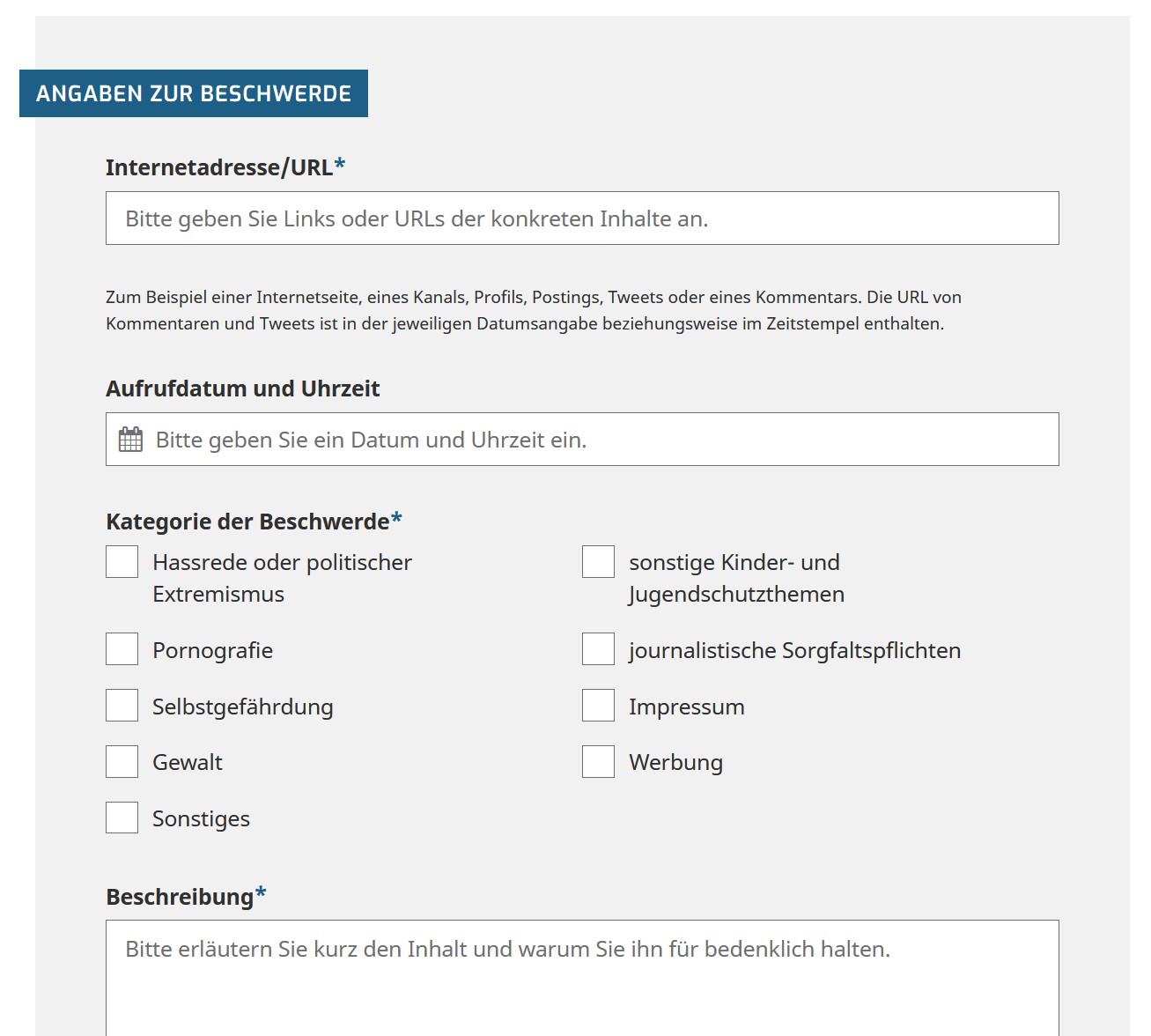 ANGABEN ZUR BESCHWERDE

Internetadresse/URL*

Bitte geben Sie Links oder URLs der konkreten Inhalte an.

Zum Beispiel einer Internetseite, eines Kanals, Profils, Postings, Tweets oder eines Kommentars. Die URL von Kommentaren und Tweets ist in der jeweiligen Datumsangabe beziehungsweise im Zeitstempel enthalten.

Aufrufdatum und Uhrzeit

Bitte geben Sie ein Datum und Uhrzeit ein.

Kategorie der Beschwerde*

Hassrede oder politischer Extremismus

Pornografie

Selbstgefährdung

Gewalt

Sonstiges

sonstige Kinder- und Jugendschutzthemen

journalistische Sorgfaltspflichten

Impressum

Werbung

Beschreibung*

Bitte erläutern Sie kurz den Inhalt und warum Sie ihn für bedenklich halten.